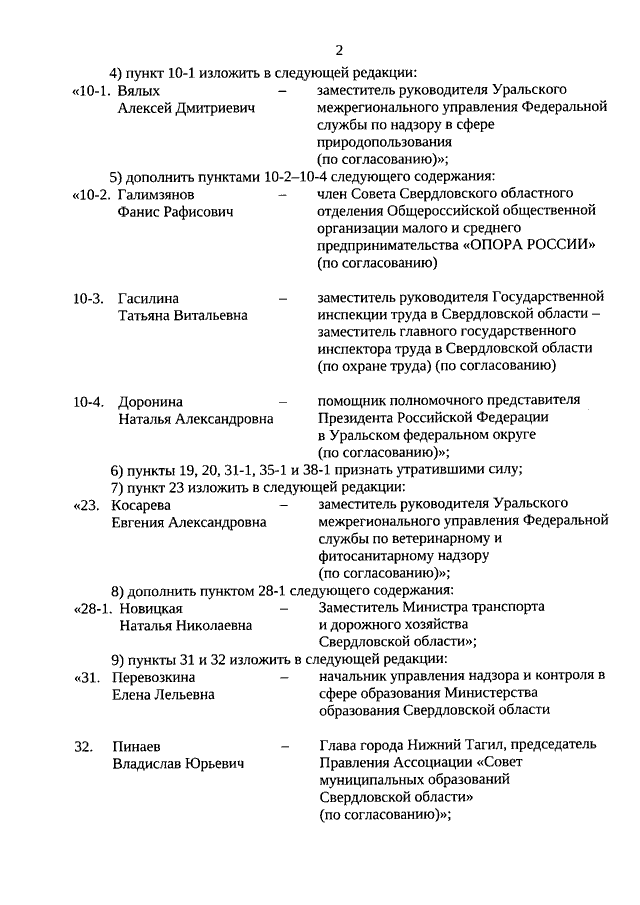 2

4) пункт 10-1 изложить в следующей редакции:

«10-1. Вялых Алексей Дмитриевич – заместитель руководителя Уральского межрегионального управления Федеральной службы по надзору в сфере природопользования (по согласованию)»;

5) дополнить пунктами 10-2–10-4 следующего содержания:

«10-2. Галимзянов Фанис Рафисович – член Совета Свердловского областного отделения Общероссийской общественной организации малого и среднего предпринимательства «ОПОРА РОССИИ» (по согласованию)

10-3. Гасилина Татьяна Витальевна – заместитель руководителя Государственной инспекции труда в Свердловской области – заместитель главного государственного инспектора труда в Свердловской области (по охране труда) (по согласованию)

10-4. Доронина Наталья Александровна – помощник полномочного представителя Президента Российской Федерации в Уральском федеральном округе (по согласованию)»;

6) пункты 19, 20, 31-1, 35-1 и 38-1 признать утратившими силу;

7) пункт 23 изложить в следующей редакции:

«23. Косарева Евгения Александровна – заместитель руководителя Уральского межрегионального управления Федеральной службы по ветеринарному и фитосанитарному надзору (по согласованию)»;

8) дополнить пунктом 28-1 следующего содержания:

«28-1. Новицкая Наталья Николаевна – Заместитель Министра транспорта и дорожного хозяйства Свердловской области»;

9) пункты 31 и 32 изложить в следующей редакции:

«31. Перевозкина Елена Лельевна – начальник управления надзора и контроля в сфере образования Министерства образования Свердловской области

32. Пинаев Владислав Юрьевич – Глава города Нижний Тагил, председатель Правления Ассоциации «Совет муниципальных образований Свердловской области» (по согласованию)»;